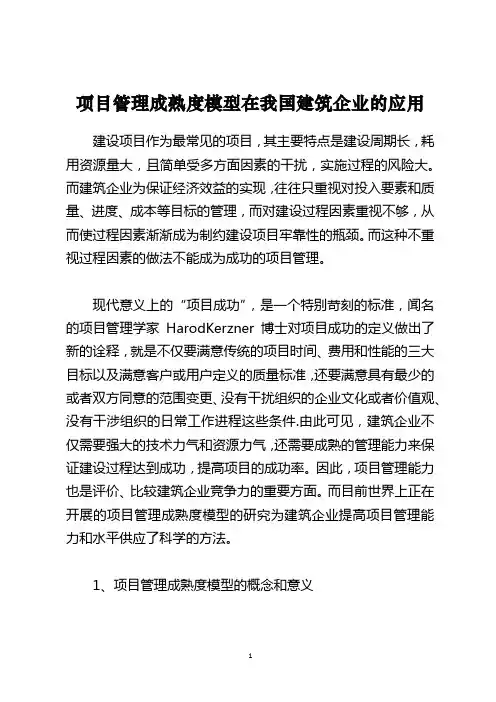 项目管理成熟度模型在我国建筑企业的应用

建设项目作为最常见的项目，其主要特点是建设周期长，耗用资源量大，且简单受多方面因素的干扰，实施过程的风险大。而建筑企业为保证经济效益的实现，往往只重视对投入要素和质量、进度、成本等目标的管理，而对建设过程因素重视不够，从而使过程因素渐渐成为制约建设项目牢靠性的瓶颈。而这种不重视过程因素的做法不能成为成功的项目管理。

现代意义上的“项目成功”，是一个特别苛刻的标准，闻名的项目管理学家 HarodKerzner 博士对项目成功的定义做出了新的诠释，就是不仅要满意传统的项目时间、费用和性能的三大目标以及满意客户或用户定义的质量标准，还要满意具有最少的或者双方同意的范围变更、没有干扰组织的企业文化或者价值观、没有干涉组织的日常工作进程这些条件.由此可见，建筑企业不仅需要强大的技术力气和资源力气，还需要成熟的管理能力来保证建设过程达到成功，提高项目的成功率。因此，项目管理能力也是评价、比较建筑企业竞争力的重要方面。而目前世界上正在开展的项目管理成熟度模型的研究为建筑企业提高项目管理能力和水平供应了科学的方法。

1、项目管理成熟度模型的概念和意义

1